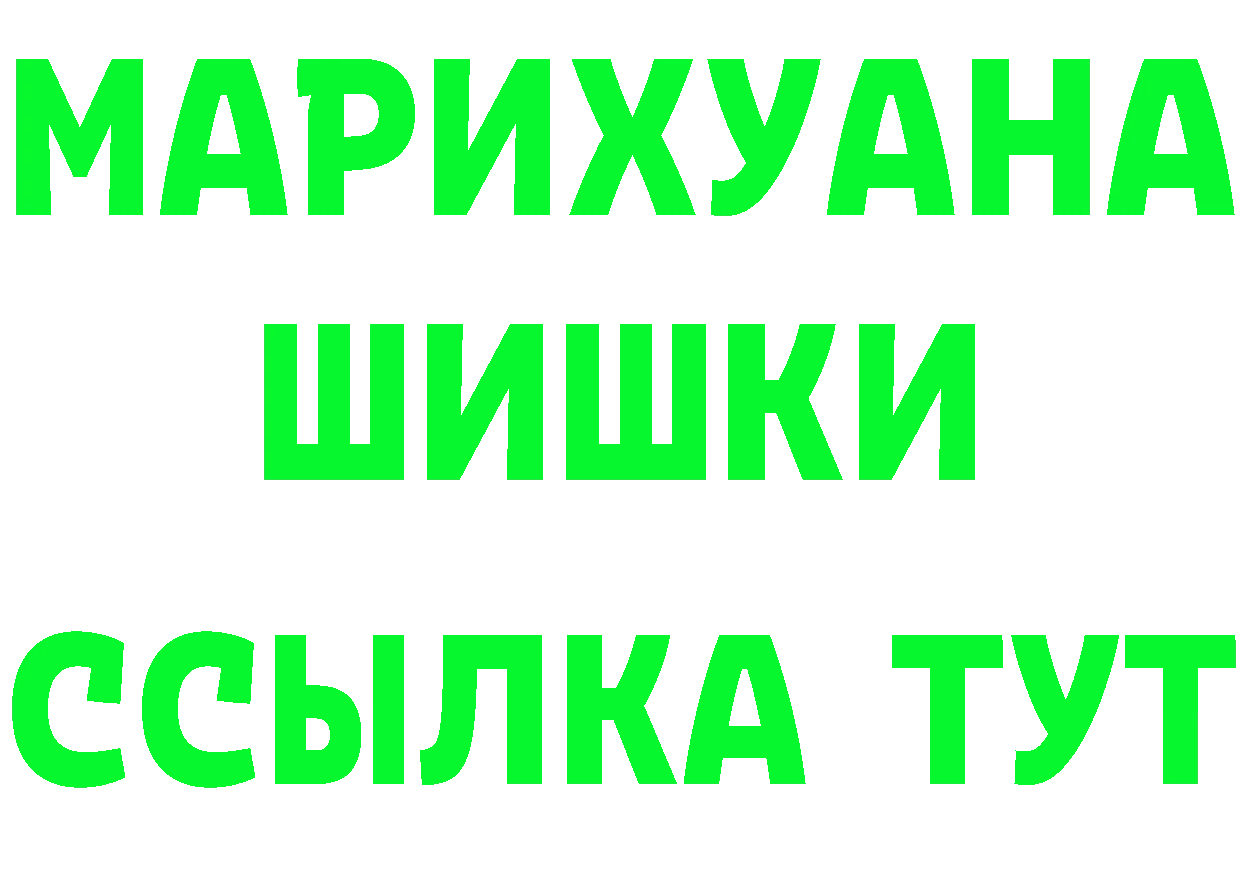 МАРИХУАНА
ШИШКИ
ССЫЛКА ТУТ